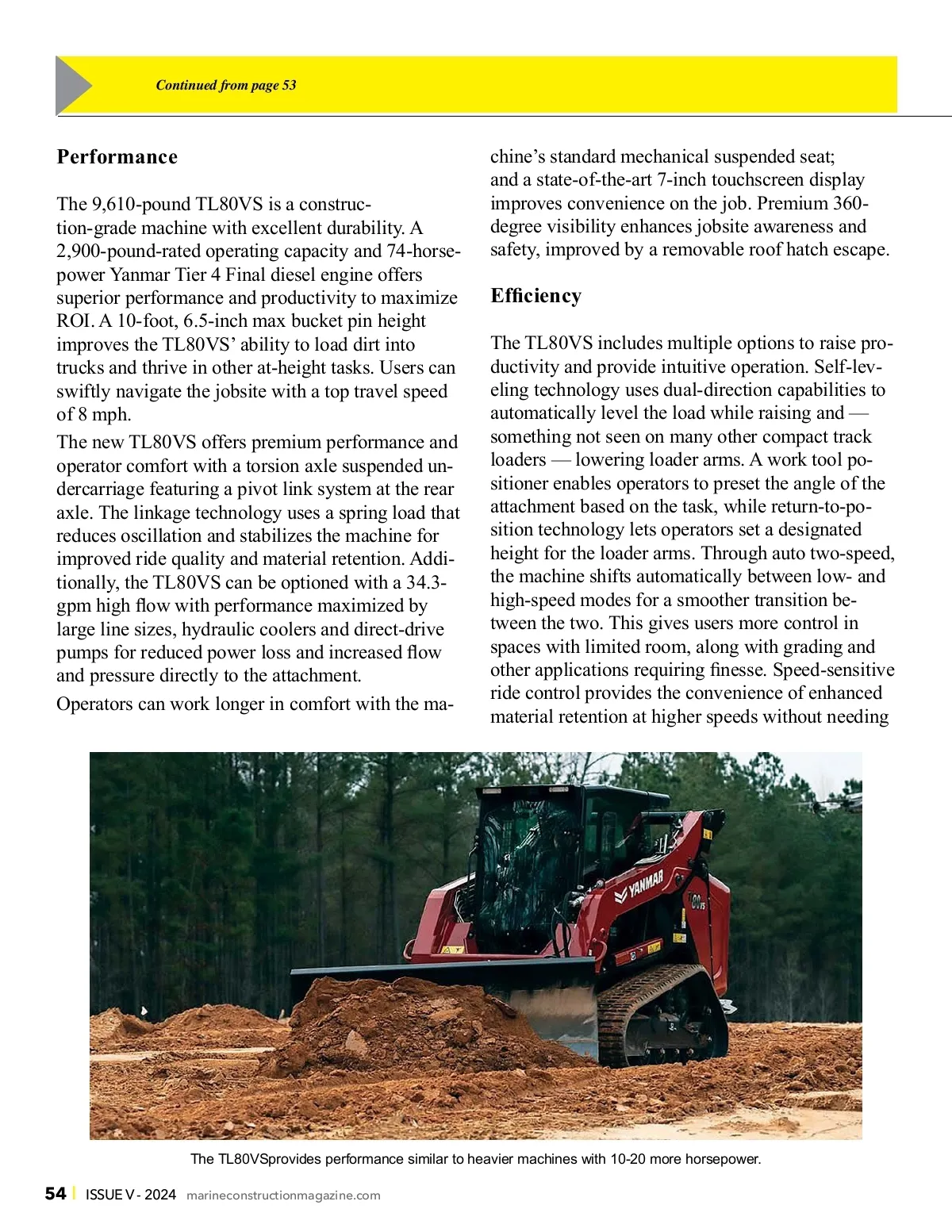 Continued from page 53

Performance

The 9,610-pound TL80VS is a construction-grade machine with excellent durability. A 2,900-pound-rated operating capacity and 74-horsepower Yanmar Tier 4 Final diesel engine offers superior performance and productivity to maximize ROI. A 10-foot, 6.5-inch max bucket pin height improves the TL80VS' ability to load dirt into trucks and thrive in other at-height tasks. Users can swiftly navigate the jobsite with a top travel speed of 8 mph.

The new TL80VS offers premium performance and operator comfort with a torsion axle suspended undercarriage featuring a pivot link system at the rear axle. The linkage technology uses a spring load that reduces oscillation and stabilizes the machine for improved ride quality and material retention. Additionally, the TL80VS can be optioned with a 34.3-gpm high flow with performance maximized by large line sizes, hydraulic coolers and direct-drive pumps for reduced power loss and increased flow and pressure directly to the attachment.

Operators can work longer in comfort with the machine's standard mechanical suspended seat; and a state-of-the-art 7-inch touchscreen display improves convenience on the job. Premium 360-degree visibility enhances jobsite awareness and safety, improved by a removable roof hatch escape.

Efficiency

The TL80VS includes multiple options to raise productivity and provide intuitive operation. Self-leveling technology uses dual-direction capabilities to automatically level the load while raising and — something not seen on many other compact track loaders — lowering loader arms. A work tool positioner enables operators to preset the angle of the attachment based on the task, while return-to-position technology lets operators set a designated height for the loader arms. Through auto two-speed, the machine shifts automatically between low- and high-speed modes for a smoother transition between the two. This gives users more control in spaces with limited room, along with grading and other applications requiring finesse. Speed-sensitive ride control provides the convenience of enhanced material retention at higher speeds without needing

YANMAR
80VS

The TL80VSprovides performance similar to heavier machines with 10-20 more horsepower.

54 | ISSUE V - 2024 marineconstructionmagazine.com